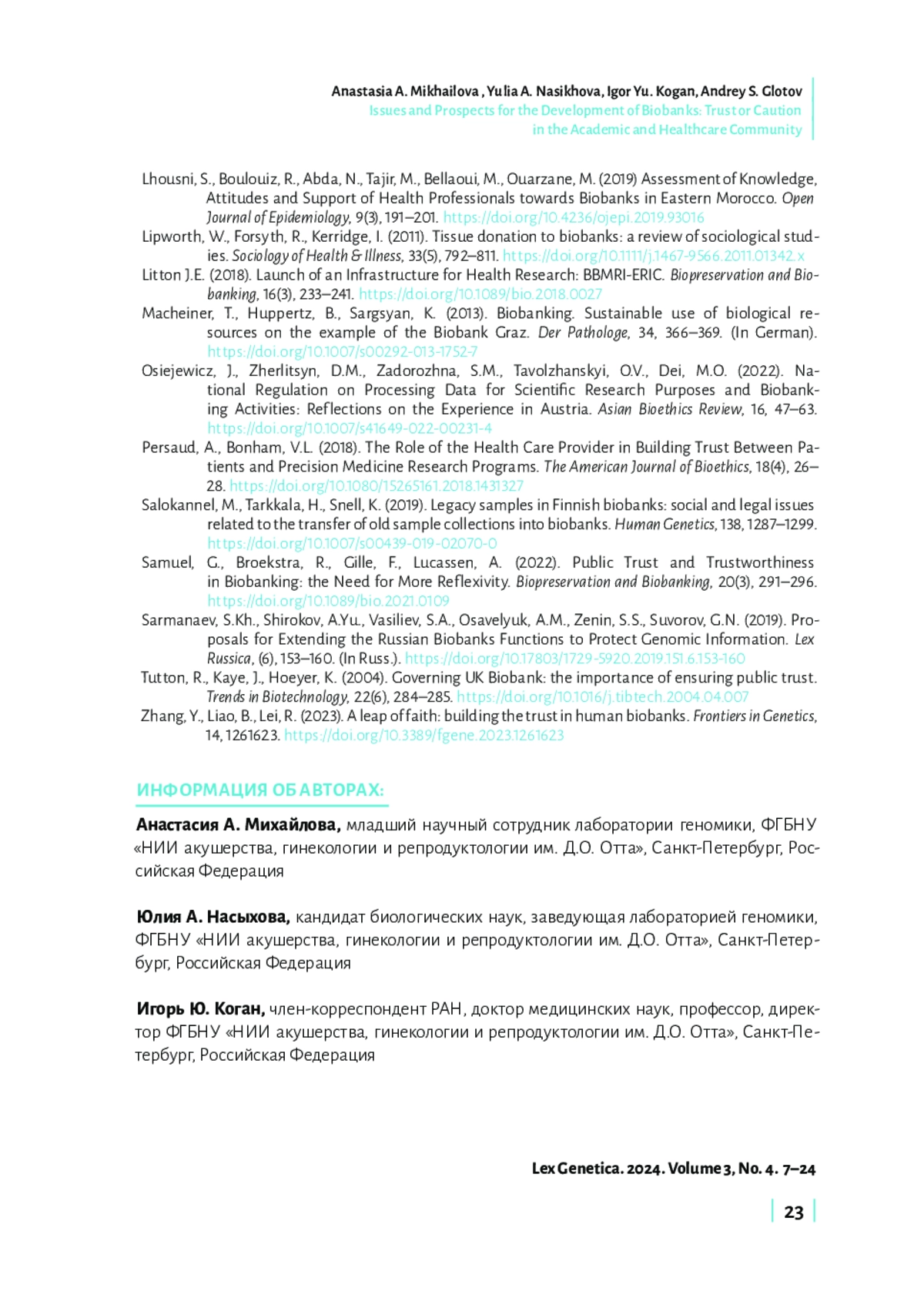 Anastasia A. Mikhailova , Yulia A. Nasikhova, Igor Yu. Kogan, Andrey S. Glotov
Issues and Prospects for the Development of Biobanks: Trust or Caution in the Academic and Healthcare Community

Lhousni, S., Boulouiz, R., Abda, N., Tajir, M., Bellaoui, M., Ouarzane, M. (2019) Assessment of Knowledge, Attitudes and Support of Health Professionals towards Biobanks in Eastern Morocco. Open Journal of Epidemiology, 9(3), 191–201. https://doi.org/10.4236/ojepi.2019.93016

Lipworth, W., Forsyth, R., Kerridge, I. (2011). Tissue donation to biobanks: a review of sociological studies. Sociology of Health & Illness, 33(5), 792–811. https://doi.org/10.1111/j.1467-9566.2011.01342.x

Litton J.E. (2018). Launch of an Infrastructure for Health Research: BBMRI-ERIC. Biopreservation and Biobanking, 16(3), 233–241. https://doi.org/10.1089/bio.2018.0027

Macheiner, T., Huppertz, B., Sargsyan, K. (2013). Biobanking. Sustainable use of biological resources on the example of the Biobank Graz. Der Pathologe, 34, 366–369. (In German). https://doi.org/10.1007/s00292-013-1752-7

Osiejewicz, J., Zherlitsyn, D.M., Zadorozhna, S.M., Tavolzhanskyi, O.V., Dei, M.O. (2022). National Regulation on Processing Data for Scientific Research Purposes and Biobanking Activities: Reflections on the Experience in Austria. Asian Bioethics Review, 16, 47–63. https://doi.org/10.1007/s41649-022-00231-4

Persaud, A., Bonham, V.L. (2018). The Role of the Health Care Provider in Building Trust Between Patients and Precision Medicine Research Programs. The American Journal of Bioethics, 18(4), 26–28. https://doi.org/10.1080/15265161.2018.1431327

Salokannel, M., Tarkkala, H., Snell, K. (2019). Legacy samples in Finnish biobanks: social and legal issues related to the transfer of old sample collections into biobanks. Human Genetics, 138, 1287–1299. https://doi.org/10.1007/s00439-019-02070-0

Samuel, G., Broekstra, R., Gille, F., Lucassen, A. (2022). Public Trust and Trustworthiness in Biobanking: the Need for More Reflexivity. Biopreservation and Biobanking, 20(3), 291–296. https://doi.org/10.1089/bio.2021.0109

Sarmanaev, S.Kh., Shirokov, A.Yu., Vasiliev, S.A., Osavelyuk, A.M., Zenin, S.S., Suvorov, G.N. (2019). Proposals for Extending the Russian Biobanks Functions to Protect Genomic Information. Lex Russica, (6), 153–160. (In Russ.). https://doi.org/10.17803/1729-5920.2019.151.6.153-160

Tutton, R., Kaye, J., Hoeyer, K. (2004). Governing UK Biobank: the importance of ensuring public trust. Trends in Biotechnology, 22(6), 284–285. https://doi.org/10.1016/j.tibtech.2004.04.007

Zhang, Y., Liao, B., Lei, R. (2023). A leap of faith: building the trust in human biobanks. Frontiers in Genetics, 14, 1261623. https://doi.org/10.3389/fgene.2023.1261623

ИНФОРМАЦИЯ ОБ АВТОРАХ:

Анастасия А. Михайлова, младший научный сотрудник лаборатории геномики, ФГБНУ «НИИ акушерства, гинекологии и репродуктологии им. Д.О. Отта», Санкт-Петербург, Российская Федерация

Юлия А. Насыхова, кандидат биологических наук, заведующая лабораторией геномики, ФГБНУ «НИИ акушерства, гинекологии и репродуктологии им. Д.О. Отта», Санкт-Петербург, Российская Федерация

Игорь Ю. Коган, член-корреспондент РАН, доктор медицинских наук, профессор, директор ФГБНУ «НИИ акушерства, гинекологии и репродуктологии им. Д.О. Отта», Санкт-Петербург, Российская Федерация

Lex Genetica. 2024. Volume 3, No. 4. 7–24

23